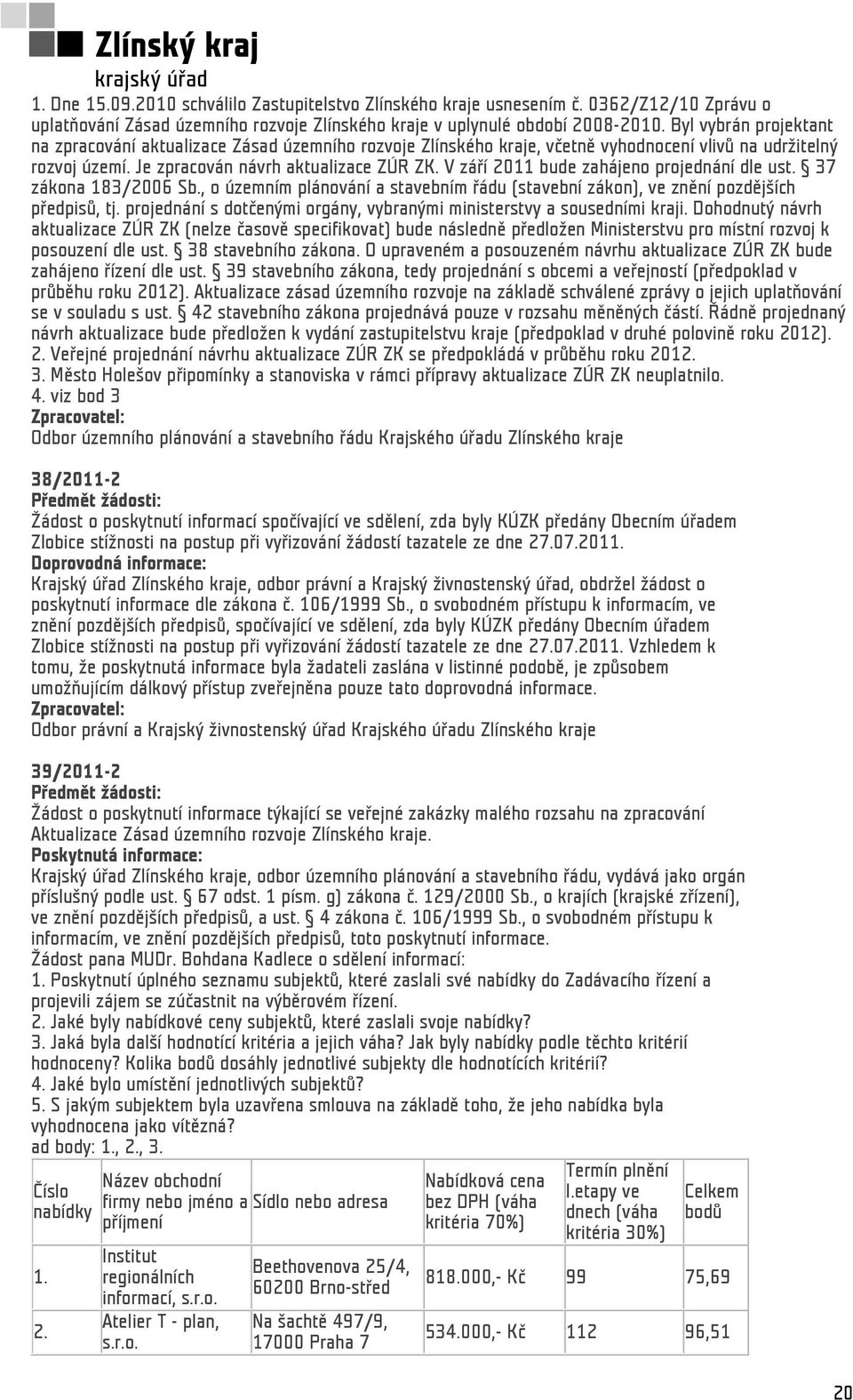 Zlínský kraj
krajský úřad

1. Dne 15.09.2010 schválilo Zastupitelstvo Zlínského kraje usnesením č. 0362/Z12/10 Zprávu o uplatňování Zásad územního rozvoje Zlínského kraje v uplynulé období 2008-2010. Byl vybrán projektant na zpracování aktualizace Zásad územního rozvoje Zlínského kraje, včetně vyhodnocení vlivů na udržitelný rozvoj území. Je zpracován návrh aktualizace ZÚR ZK. V září 2011 bude zahájeno projednání dle ust. § 37 zákona 183/2006 Sb., o územním plánování a stavebním řádu (stavební zákon), ve znění pozdějších předpisů, tj. projednání s dotčenými orgány, vybranými ministerstvy a sousedními kraji. Dohodnutý návrh aktualizace ZÚR ZK (nelze časově specifikovat) bude následně předložen Ministerstvu pro místní rozvoj k posouzení dle ust. § 38 stavebního zákona. O upraveném a posouzeném návrhu aktualizace ZÚR ZK bude zahájeno řízení dle ust. § 39 stavebního zákona, tedy projednání s obcemi a veřejností (předpoklad v průběhu roku 2012). Aktualizace zásad územního rozvoje na základě schválené zprávy o jejich uplatňování se v souladu s ust. § 42 stavebního zákona projednává pouze v rozsahu měněných částí. Řádně projednaný návrh aktualizace bude předložen k vydání zastupitelstvu kraje (předpoklad v druhé polovině roku 2012).
2. Veřejné projednání návrhu aktualizace ZÚR ZK se předpokládá v průběhu roku 2012.
3. Město Holešov připomínky a stanoviska v rámci přípravy aktualizace ZÚR ZK neuplatnilo.
4. viz bod 3
Zpracovatel:
Odbor územního plánování a stavebního řádu Krajského úřadu Zlínského kraje

38/2011-2
Předmět žádosti:
Žádost o poskytnutí informací spočívající ve sdělení, zda byly KÚZK předány Obecním úřadem Zlobice stížnosti na postup při vyřizování žádostí tazatele ze dne 27.07.2011.
Doprovodná informace:
Krajský úřad Zlínského kraje, odbor právní a Krajský živnostenský úřad, obdržel žádost o poskytnutí informace dle zákona č. 106/1999 Sb., o svobodném přístupu k informacím, ve znění pozdějších předpisů, spočívající ve sdělení, zda byly KÚZK předány Obecním úřadem Zlobice stížnosti na postup při vyřizování žádostí tazatele ze dne 27.07.2011. Vzhledem k tomu, že poskytnutá informace byla žadateli zaslána v listinné podobě, je způsobem umožňujícím dálkový přístup zveřejněna pouze tato doprovodná informace.
Zpracovatel:
Odbor právní a Krajský živnostenský úřad Krajského úřadu Zlínského kraje

39/2011-2
Předmět žádosti:
Žádost o poskytnutí informace týkající se veřejné zakázky malého rozsahu na zpracování Aktualizace Zásad územního rozvoje Zlínského kraje.
Poskytnutá informace:
Krajský úřad Zlínského kraje, odbor územního plánování a stavebního řádu, vydává jako orgán příslušný podle ust. § 67 odst. 1 písm. g) zákona č. 129/2000 Sb., o krajích (krajské zřízení), ve znění pozdějších předpisů, a ust. § 4 zákona č. 106/1999 Sb., o svobodném přístupu k informacím, ve znění pozdějších předpisů, toto poskytnutí informace.
Žádost pana MUDr. Bohdana Kadlece o sdělení informací:
1. Poskytnutí úplného seznamu subjektů, které zaslali své nabídky do Zadávacího řízení a projevili zájem se zúčastnit na výběrovém řízení.
2. Jaké byly nabídkové ceny subjektů, které zaslali svoje nabídky?
3. Jaká byla další hodnotící kritéria a jejich váha? Jak byly nabídky podle těchto kritérií hodnoceny? Kolika bodů dosáhly jednotlivé subjekty dle hodnotících kritérií?
4. Jaké bylo umístění jednotlivých subjektů?
5. S jakým subjektem byla uzavřena smlouva na základě toho, že jeho nabídka byla vyhodnocena jako vítězná?
ad body: 1., 2., 3.

| Číslo nabídky | Název obchodní firmy nebo jméno a příjmení | Sídlo nebo adresa | Nabídková cena bez DPH (váha kritéria 70%) | Termín plnění I.etapy ve dnech (váha kritéria 30%) | Celkem bodů |
|---|---|---|---|---|---|
| 1. | Institut regionálních informací, s.r.o. | Beethovenova 25/4, 60200 Brno-střed | 818.000,- Kč | 99 | 75,69 |
| 2. | Atelier T - plan, s.r.o. | Na šachtě 497/9, 17000 Praha 7 | 534.000,- Kč | 112 | 96,51 |

20